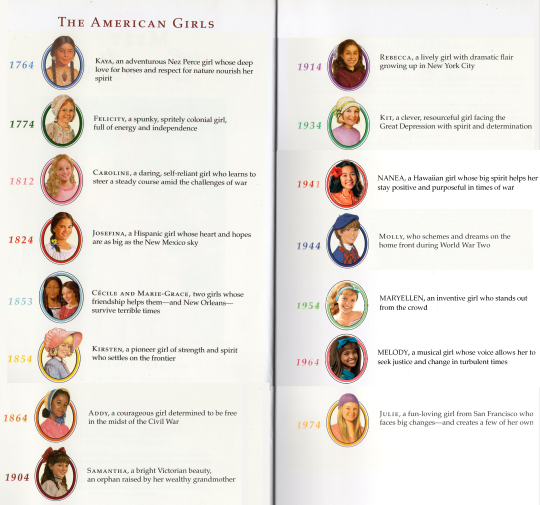 THE AMERICAN GIRLS

1764 KAYA, an adventurous Nez Perce girl whose deep love for horses and respect for nature nourish her spirit

1774 FELICITY, a spunky, spritely colonial girl, full of energy and independence

1812 CAROLINE, a daring, self-reliant girl who learns to steer a steady course amid the challenges of war

1824 JOSEFINA, a Hispanic girl whose heart and hopes are as big as the New Mexico sky

1853 CÉCILE AND MARIE-GRACE, two girls whose friendship helps them—and New Orleans—survive terrible times

1854 KIRSTEN, a pioneer girl of strength and spirit who settles on the frontier

1864 ADDY, a courageous girl determined to be free in the midst of the Civil War

1904 SAMANTHA, a bright Victorian beauty, an orphan raised by her wealthy grandmother

1914 REBECCA, a lively girl with dramatic flair growing up in New York City

1934 KIT, a clever, resourceful girl facing the Great Depression with spirit and determination

1941 NANEA, a Hawaiian girl whose big spirit helps her stay positive and purposeful in times of war

1944 MOLLY, who schemes and dreams on the home front during World War Two

1954 MARYELLEN, an inventive girl who stands out from the crowd

1964 MELODY, a musical girl whose voice allows her to seek justice and change in turbulent times

1974 JULIE, a fun-loving girl from San Francisco who faces big changes—and creates a few of her own